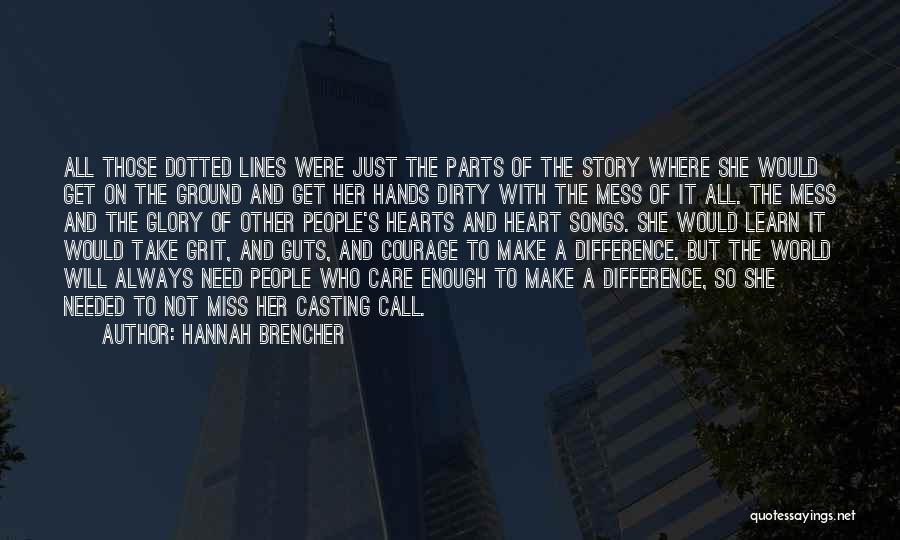 ALL THOSE DOTTED LINES WERE JUST THE PARTS OF THE STORY WHERE SHE WOULD GET ON THE GROUND AND GET HER HANDS DIRTY WITH THE MESS OF IT ALL. THE MESS AND THE GLORY OF OTHER PEOPLE'S HEARTS AND HEART SONGS. SHE WOULD LEARN IT WOULD TAKE GRIT, AND GUTS, AND COURAGE TO MAKE A DIFFERENCE. BUT THE WORLD WILL ALWAYS NEED PEOPLE WHO CARE ENOUGH TO MAKE A DIFFERENCE, SO SHE NEEDED TO NOT MISS HER CASTING CALL.

AUTHOR: HANNAH BRENCHER

quotessayings.net